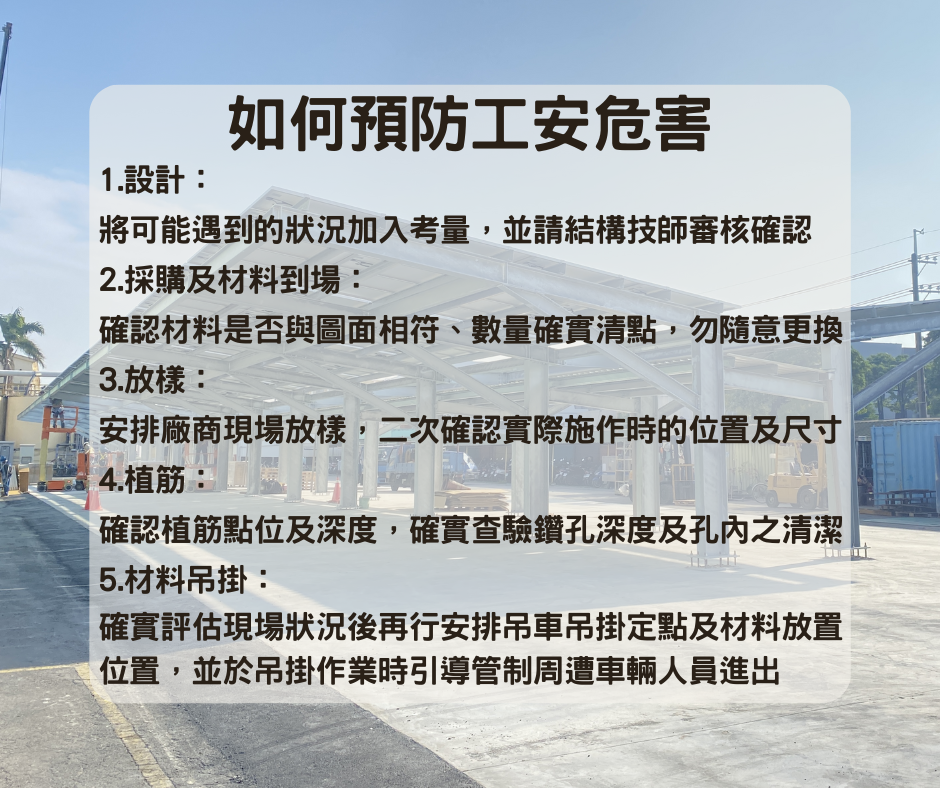 如何預防工安危害

1.設計：

將可能遇到的狀況加入考量，並請結構技師審核確認

2.採購及材料到場：

確認材料是否與圖面相符、數量確實清點，勿隨意更換

3.放樣：

安排廠商現場放樣，二次確認實際施作時的位置及尺寸

4.植筋：

確認植筋點位及深度，確實查驗鑽孔深度及孔內之清潔

5.材料吊掛：

確實評估現場狀況後再行安排吊車吊掛定點及材料放置位置，並於吊掛作業時引導管制周遭車輛人員進出